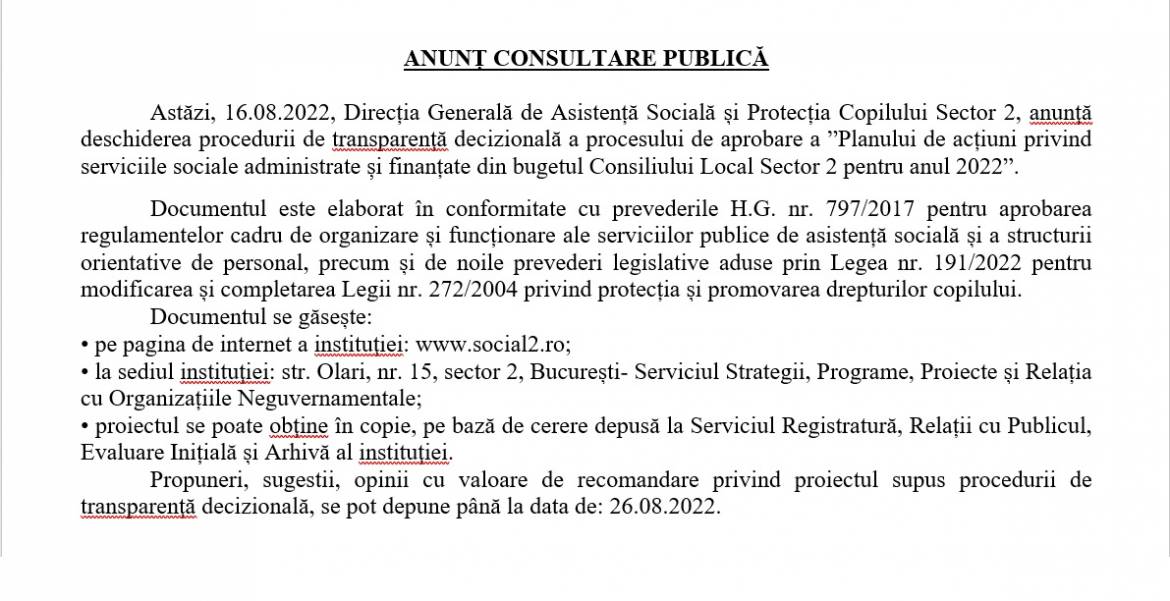 ANUNȚ CONSULTARE PUBLICĂ

Astăzi, 16.08.2022, Direcția Generală de Asistență Socială și Protecția Copilului Sector 2, anunță deschiderea procedurii de transparență decizională a procesului de aprobare a ”Planului de acțiuni privind serviciile sociale administrate și finanțate din bugetul Consiliului Local Sector 2 pentru anul 2022”.

Documentul este elaborat în conformitate cu prevederile H.G. nr. 797/2017 pentru aprobarea regulamentelor cadru de organizare și funcționare ale serviciilor publice de asistență socială și a structurii orientative de personal, precum și de noile prevederi legislative aduse prin Legea nr. 191/2022 pentru modificarea și completarea Legii nr. 272/2004 privind protecția și promovarea drepturilor copilului.

Documentul se găsește:
• pe pagina de internet a instituției: www.social2.ro;
• la sediul instituției: str. Olari, nr. 15, sector 2, București- Serviciul Strategii, Programe, Proiecte și Relația cu Organizațiile Neguvernamentale;
• proiectul se poate obține în copie, pe bază de cerere depusă la Serviciul Registratură, Relații cu Publicul, Evaluare Inițială și Arhivă al instituției.

Propuneri, sugestii, opinii cu valoare de recomandare privind proiectul supus procedurii de transparență decizională, se pot depune până la data de: 26.08.2022.